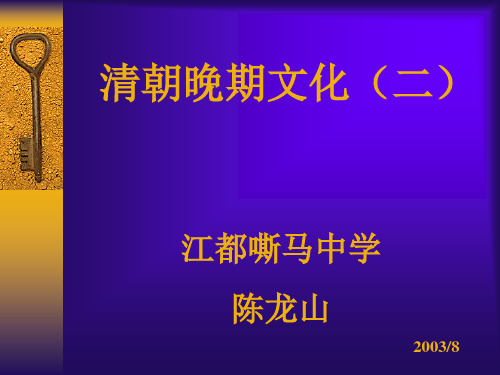 清朝晚期文化（二）

江都嘶马中学

陈龙山

2003/8